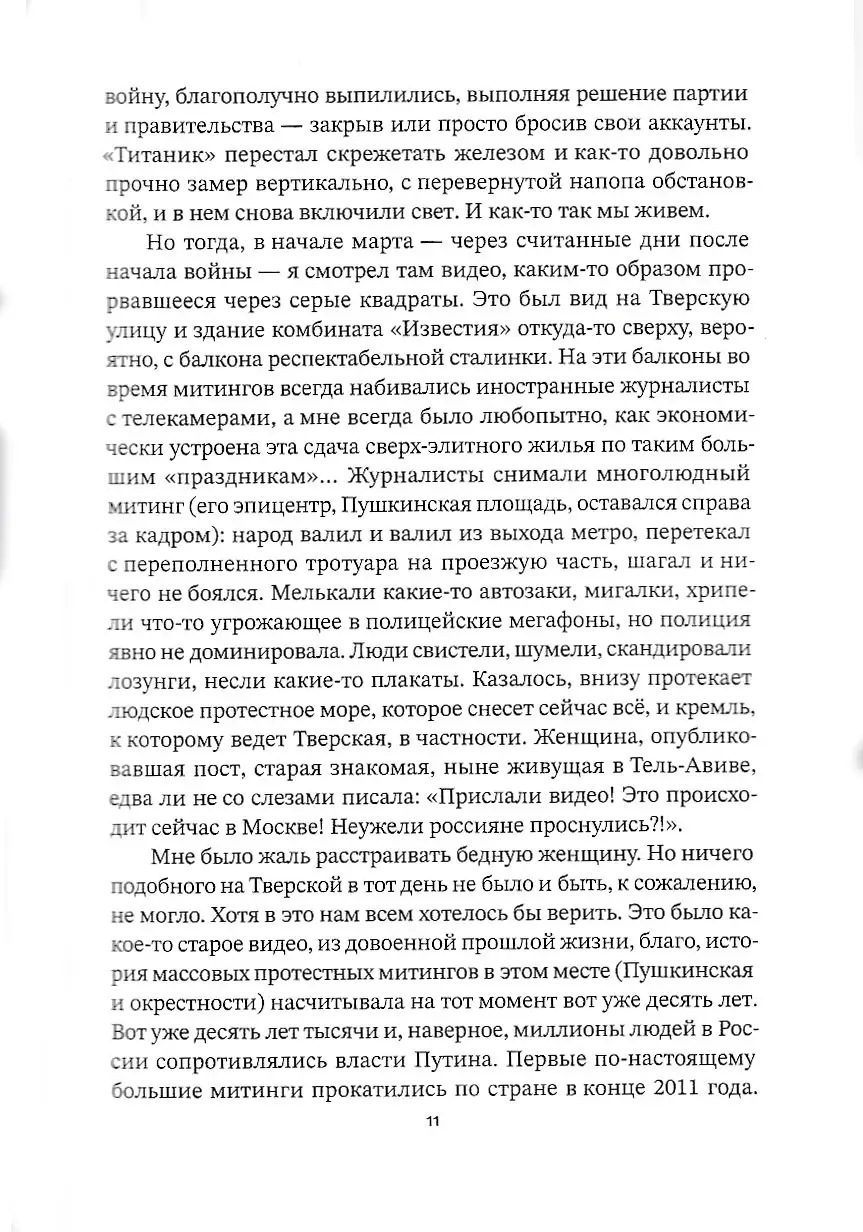 войну, благополучно выпилились, выполняя решение партии и правительства — закрыв или просто бросив свои аккаунты. «Титаник» перестал скрежетать железом и как-то довольно прочно замер вертикально, с перевернутой напопа обстановкой, и в нем снова включили свет. И как-то так мы живем.

Но тогда, в начале марта — через считанные дни после начала войны — я смотрел там видео, каким-то образом прорвавшееся через серые квадраты. Это был вид на Тверскую улицу и здание комбината «Известия» откуда-то сверху, вероятно, с балкона респектабельной сталинки. На эти балконы во время митингов всегда набивались иностранные журналисты с телекамерами, а мне всегда было любопытно, как экономически устроена эта сдача сверх-элитного жилья по таким большим «праздникам»... Журналисты снимали многолюдный митинг (его эпицентр, Пушкинская площадь, оставался справа за кадром): народ валил и валил из выхода метро, перетекал с переполненного тротуара на проезжую часть, шагал и ничего не боялся. Мелькали какие-то автозаки, мигалки, хрипели что-то угрожающее в полицейские мегафоны, но полиция явно не доминировала. Люди свистели, шумели, скандировали лозунги, несли какие-то плакаты. Казалось, внизу протекает людское протестное море, которое снесет сейчас всё, и кремль, к которому ведет Тверская, в частности. Женщина, опубликовавшая пост, старая знакомая, ныне живущая в Тель-Авиве, едва ли не со слезами писала: «Прислали видео! Это происходит сейчас в Москве! Неужели россияне проснулись?!».

Мне было жаль расстраивать бедную женщину. Но ничего подобного на Тверской в тот день не было и быть, к сожалению, не могло. Хотя в это нам всем хотелось бы верить. Это было какое-то старое видео, из довоенной прошлой жизни, благо, история массовых протестных митингов в этом месте (Пушкинская и окрестности) насчитывала на тот момент вот уже десять лет. Вот уже десять лет тысячи и, наверное, миллионы людей в России сопротивлялись власти Путина. Первые по-настоящему большие митинги прокатились по стране в конце 2011 года.

11